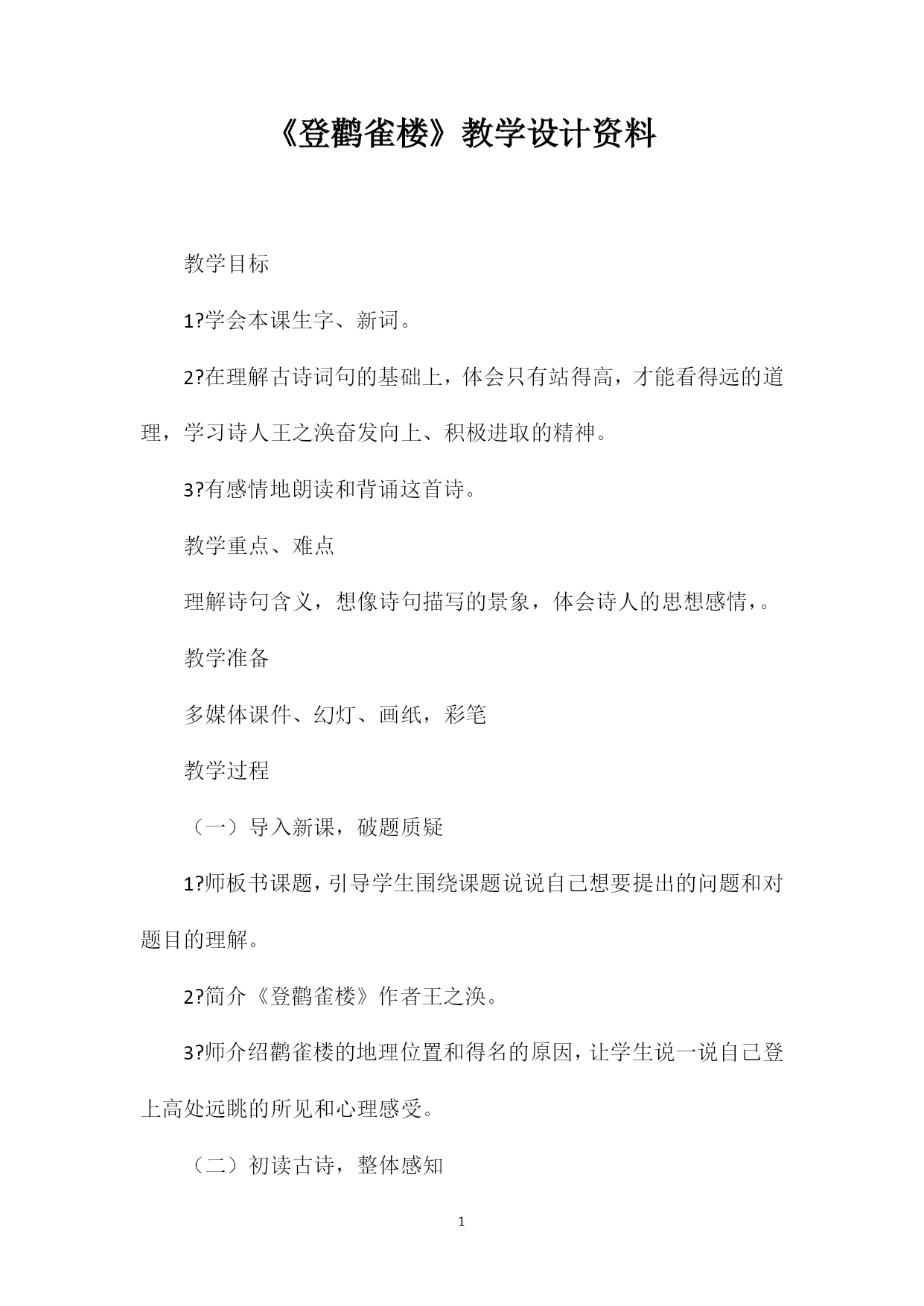 《登鹳雀楼》教学设计资料

教学目标

1?学会本课生字、新词。

2?在理解古诗词句的基础上，体会只有站得高，才能看得远的道理，学习诗人王之涣奋发向上、积极进取的精神。

3?有感情地朗读和背诵这首诗。

教学重点、难点

理解诗句含义，想像诗句描写的景象，体会诗人的思想感情，。

教学准备

多媒体课件、幻灯、画纸，彩笔

教学过程

（一）导入新课，破题质疑

1?师板书课题，引导学生围绕课题说说自己想要提出的问题和对题目的理解。

2?简介《登鹳雀楼》作者王之涣。

3?师介绍鹳雀楼的地理位置和得名的原因，让学生说一说自己登上高处远眺的所见和心理感受。

（二）初读古诗，整体感知

1